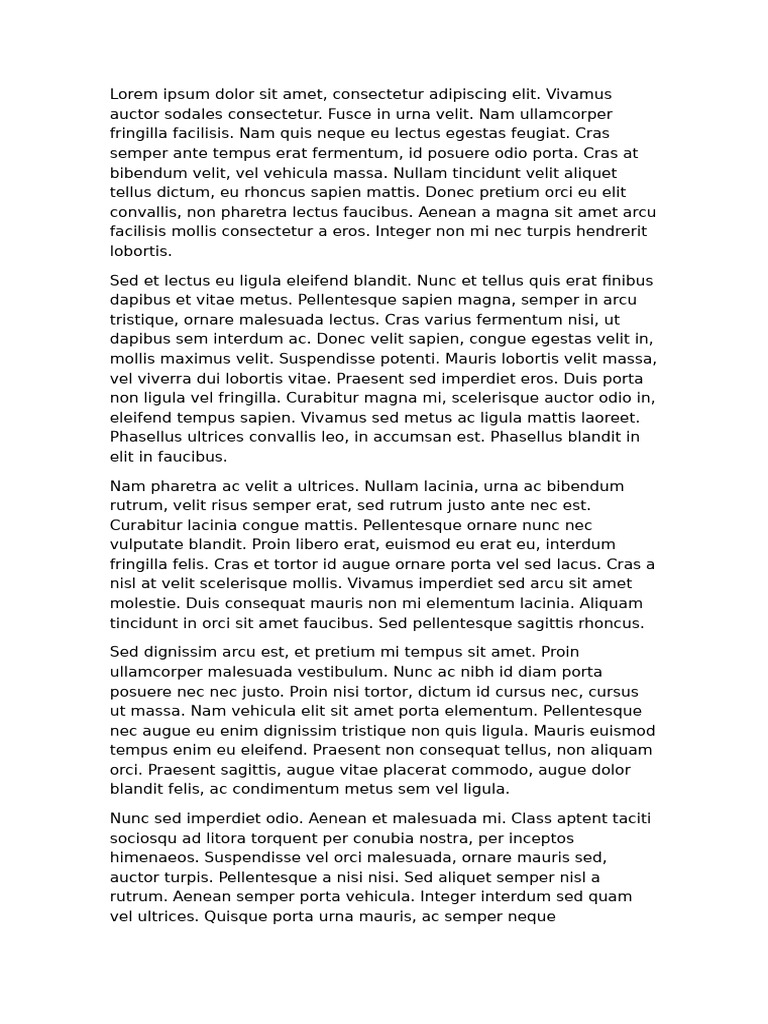 Lorem ipsum dolor sit amet, consectetur adipiscing elit. Vivamus auctor sodales consectetur. Fusce in urna velit. Nam ullamcorper fringilla facilisis. Nam quis neque eu lectus egestas feugiat. Cras semper ante tempus erat fermentum, id posuere odio porta. Cras at bibendum velit, vel vehicula massa. Nullam tincidunt velit aliquet tellus dictum, eu rhoncus sapien mattis. Donec pretium orci eu elit convallis, non pharetra lectus faucibus. Aenean a magna sit amet arcu facilisis mollis consectetur a eros. Integer non mi nec turpis hendrerit lobortis.

Sed et lectus eu ligula eleifend blandit. Nunc et tellus quis erat finibus dapibus et vitae metus. Pellentesque sapien magna, semper in arcu tristique, ornare malesuada lectus. Cras varius fermentum nisi, ut dapibus sem interdum ac. Donec velit sapien, congue egestas velit in, mollis maximus velit. Suspendisse potenti. Mauris lobortis velit massa, vel viverra dui lobortis vitae. Praesent sed imperdiet eros. Duis porta non ligula vel fringilla. Curabitur magna mi, scelerisque auctor odio in, eleifend tempus sapien. Vivamus sed metus ac ligula mattis laoreet. Phasellus ultrices convallis leo, in accumsan est. Phasellus blandit in elit in faucibus.

Nam pharetra ac velit a ultrices. Nullam lacinia, urna ac bibendum rutrum, velit risus semper erat, sed rutrum justo ante nec est. Curabitur lacinia congue mattis. Pellentesque ornare nunc nec vulputate blandit. Proin libero erat, euismod eu erat eu, interdum fringilla felis. Cras et tortor id augue ornare porta vel sed lacus. Cras a nisl at velit scelerisque mollis. Vivamus imperdiet sed arcu sit amet molestie. Duis consequat mauris non mi elementum lacinia. Aliquam tincidunt in orci sit amet faucibus. Sed pellentesque sagittis rhoncus.

Sed dignissim arcu est, et pretium mi tempus sit amet. Proin ullamcorper malesuada vestibulum. Nunc ac nibh id diam porta posuere nec nec justo. Proin nisi tortor, dictum id cursus nec, cursus ut massa. Nam vehicula elit sit amet porta elementum. Pellentesque nec augue eu enim dignissim tristique non quis ligula. Mauris euismod tempus enim eu eleifend. Praesent non consequat tellus, non aliquam orci. Praesent sagittis, augue vitae placerat commodo, augue dolor blandit felis, ac condimentum metus sem vel ligula.

Nunc sed imperdiet odio. Aenean et malesuada mi. Class aptent taciti sociosqu ad litora torquent per conubia nostra, per inceptos himenaeos. Suspendisse vel orci malesuada, ornare mauris sed, auctor turpis. Pellentesque a nisi nisi. Sed aliquet semper nisl a rutrum. Aenean semper porta vehicula. Integer interdum sed quam vel ultrices. Quisque porta urna mauris, ac semper neque